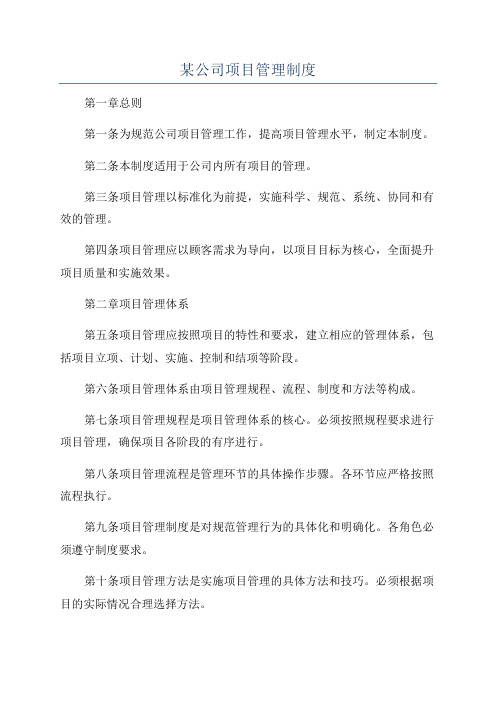 某公司项目管理制度

第一章总则

第一条为规范公司项目管理工作，提高项目管理水平，制定本制度。

第二条本制度适用于公司内所有项目的管理。

第三条项目管理以标准化为前提，实施科学、规范、系统、协同和有效的管理。

第四条项目管理应以顾客需求为导向，以项目目标为核心，全面提升项目质量和实施效果。

第二章项目管理体系

第五条项目管理应按照项目的特性和要求，建立相应的管理体系，包括项目立项、计划、实施、控制和结项等阶段。

第六条项目管理体系由项目管理规程、流程、制度和方法等构成。

第七条项目管理规程是项目管理体系的核心。必须按照规程要求进行项目管理，确保项目各阶段的有序进行。

第八条项目管理流程是管理环节的具体操作步骤。各环节应严格按照流程执行。

第九条项目管理制度是对规范管理行为的具体化和明确化。各角色必须遵守制度要求。

第十条项目管理方法是实施项目管理的具体方法和技巧。必须根据项目的实际情况合理选择方法。